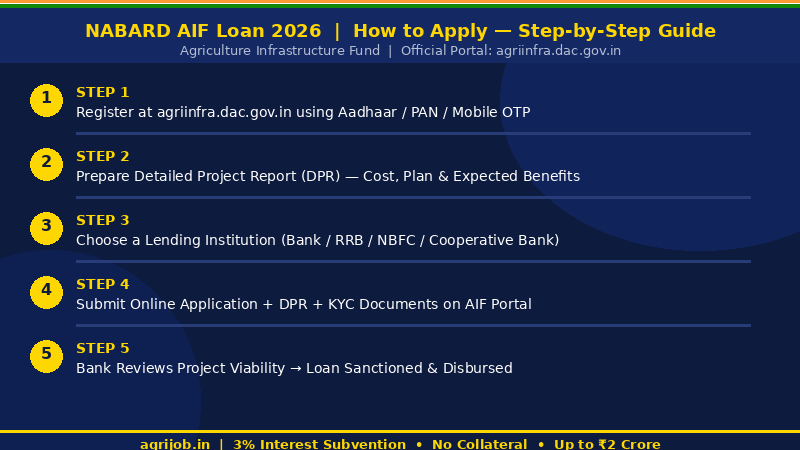 NABARD AIF Loan 2026 | How to Apply — Step-by-Step Guide
Agriculture Infrastructure Fund | Official Portal: agriinfra.dac.gov.in

1
STEP 1
Register at agriinfra.dac.gov.in using Aadhaar / PAN / Mobile OTP

2
STEP 2
Prepare Detailed Project Report (DPR) — Cost, Plan & Expected Benefits

3
STEP 3
Choose a Lending Institution (Bank / RRB / NBFC / Cooperative Bank)

4
STEP 4
Submit Online Application + DPR + KYC Documents on AIF Portal

5
STEP 5
Bank Reviews Project Viability → Loan Sanctioned & Disbursed

agrijob.in | 3% Interest Subvention • No Collateral • Up to ₹2 Crore